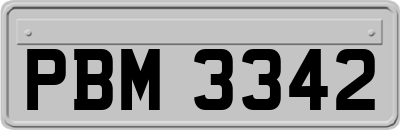 PBM 3342